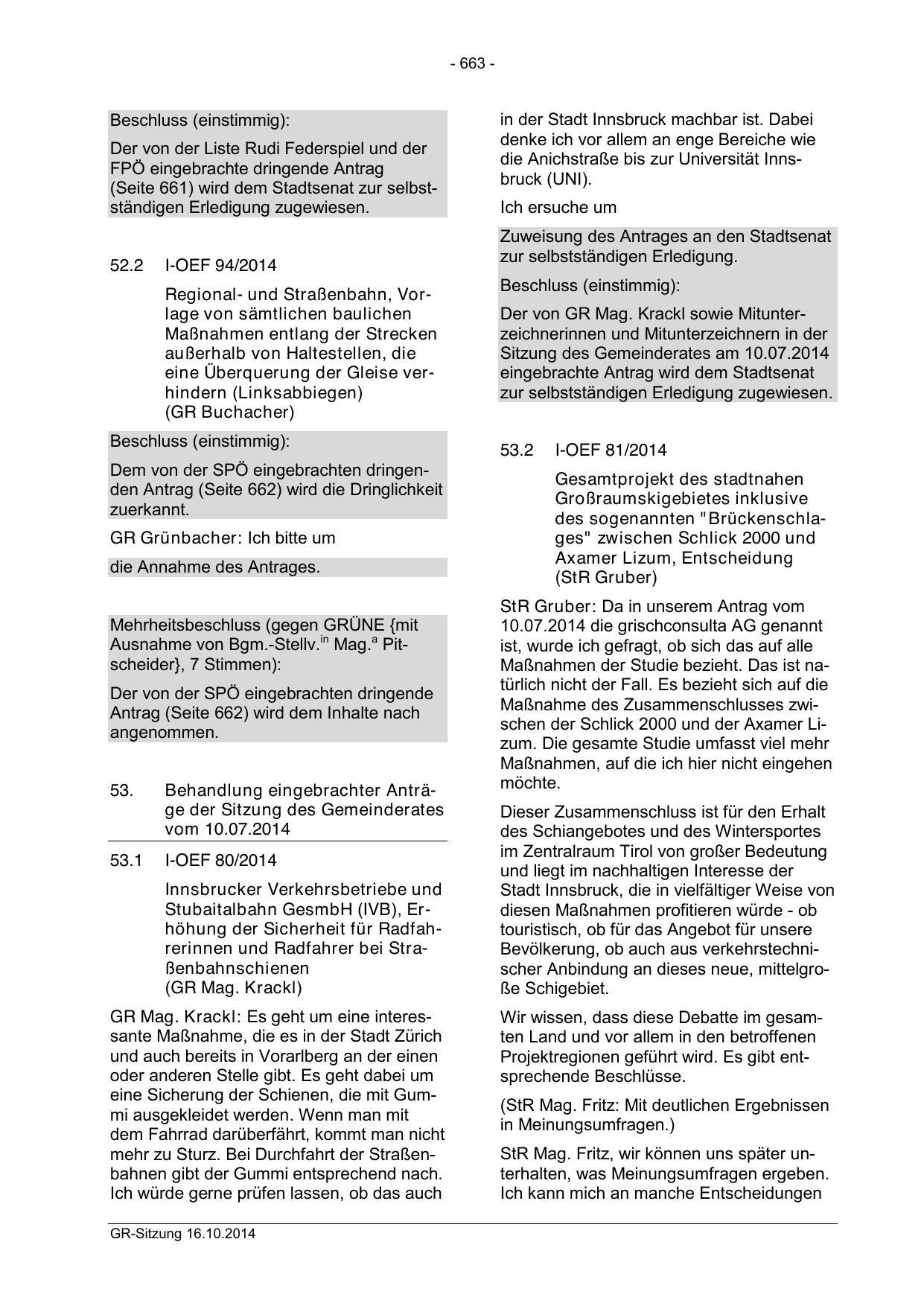 - 663 -

Beschluss (einstimmig):

Der von der Liste Rudi Federspiel und der FPÖ eingebrachte dringende Antrag (Seite 661) wird dem Stadtsenat zur selbstständigen Erledigung zugewiesen.

52.2 I-OEF 94/2014

Regional- und Straßenbahn, Vorlage von sämtlichen baulichen Maßnahmen entlang der Strecken außerhalb von Haltestellen, die eine Überquerung der Gleise verhindern (Linksabbiegen) (GR Buchacher)

Beschluss (einstimmig):

Dem von der SPÖ eingebrachten dringenden Antrag (Seite 662) wird die Dringlichkeit zuerkannt.

GR Grünbacher: Ich bitte um

die Annahme des Antrages.

Mehrheitsbeschluss (gegen GRÜNE {mit Ausnahme von Bgm.-Stellv.$^{in}$ Mag.$^{a}$ Pitscheider}, 7 Stimmen):

Der von der SPÖ eingebrachten dringende Antrag (Seite 662) wird dem Inhalte nach angenommen.

53. Behandlung eingebrachter Anträge der Sitzung des Gemeinderates vom 10.07.2014

53.1 I-OEF 80/2014

Innsbrucker Verkehrsbetriebe und Stubaitalbahn GesmbH (IVB), Erhöhung der Sicherheit für Radfahrerinnen und Radfahrer bei Straßenbahnschienen (GR Mag. Krackl)

GR Mag. Krackl: Es geht um eine interessante Maßnahme, die es in der Stadt Zürich und auch bereits in Vorarlberg an der einen oder anderen Stelle gibt. Es geht dabei um eine Sicherung der Schienen, die mit Gummi ausgekleidet werden. Wenn man mit dem Fahrrad darüberfährt, kommt man nicht mehr zu Sturz. Bei Durchfahrt der Straßenbahnen gibt der Gummi entsprechend nach. Ich würde gerne prüfen lassen, ob das auch in der Stadt Innsbruck machbar ist. Dabei denke ich vor allem an enge Bereiche wie die Anichstraße bis zur Universität Innsbruck (UNI).

Ich ersuche um

Zuweisung des Antrages an den Stadtsenat zur selbstständigen Erledigung.

Beschluss (einstimmig):

Der von GR Mag. Krackl sowie Mitunterzeichnerinnen und Mitunterzeichnern in der Sitzung des Gemeinderates am 10.07.2014 eingebrachte Antrag wird dem Stadtsenat zur selbstständigen Erledigung zugewiesen.

53.2 I-OEF 81/2014

Gesamtprojekt des stadtnahen Großraumskigebietes inklusive des sogenannten "Brückenschlages" zwischen Schlick 2000 und Axamer Lizum, Entscheidung (StR Gruber)

StR Gruber: Da in unserem Antrag vom 10.07.2014 die grischconsulta AG genannt ist, wurde ich gefragt, ob sich das auf alle Maßnahmen der Studie bezieht. Das ist natürlich nicht der Fall. Es bezieht sich auf die Maßnahme des Zusammenschlusses zwischen der Schlick 2000 und der Axamer Lizum. Die gesamte Studie umfasst viel mehr Maßnahmen, auf die ich hier nicht eingehen möchte.

Dieser Zusammenschluss ist für den Erhalt des Schiangebotes und des Wintersportes im Zentralraum Tirol von großer Bedeutung und liegt im nachhaltigen Interesse der Stadt Innsbruck, die in vielfältiger Weise von diesen Maßnahmen profitieren würde - ob touristisch, ob für das Angebot für unsere Bevölkerung, ob auch aus verkehrstechnischer Anbindung an dieses neue, mittelgroße Schigebiet.

Wir wissen, dass diese Debatte im gesamten Land und vor allem in den betroffenen Projektregionen geführt wird. Es gibt entsprechende Beschlüsse.

(StR Mag. Fritz: Mit deutlichen Ergebnissen in Meinungsumfragen.)

StR Mag. Fritz, wir können uns später unterhalten, was Meinungsumfragen ergeben. Ich kann mich an manche Entscheidungen

GR-Sitzung 16.10.2014